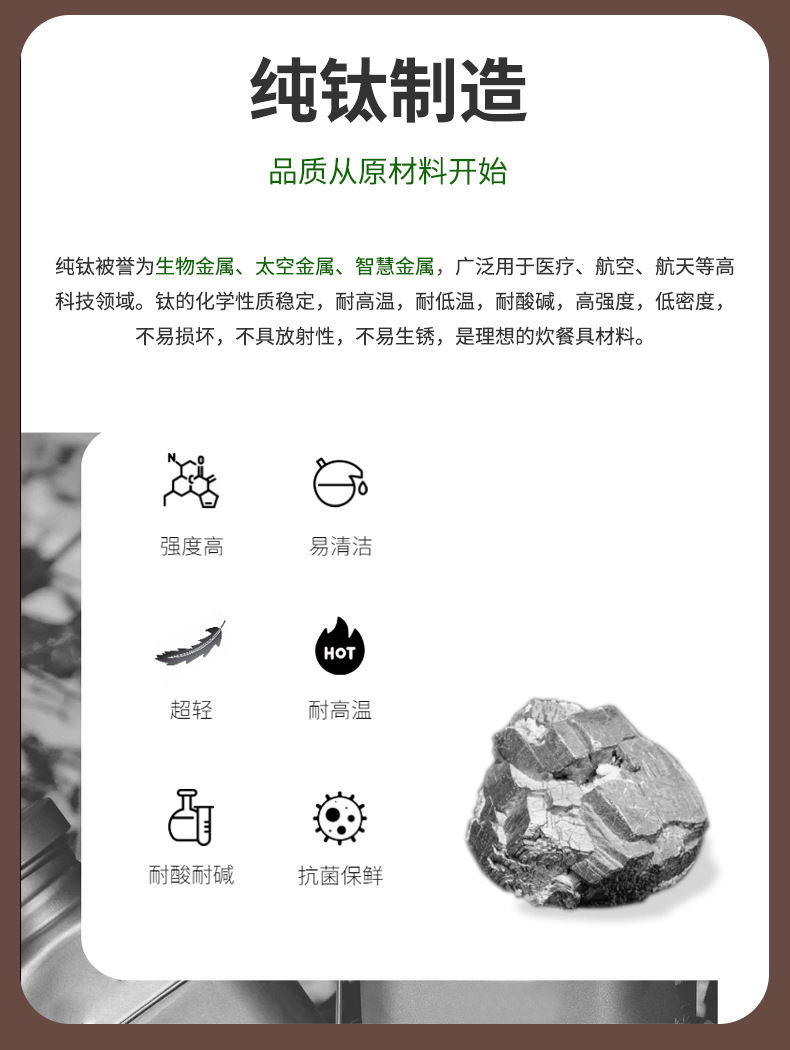 纯钛制造

品质从原材料开始

纯钛被誉为生物金属、太空金属、智慧金属，广泛用于医疗、航空、航天等高科技领域。钛的化学性质稳定，耐高温，耐低温，耐酸碱，高强度，低密度，不易损坏，不具放射性，不易生锈，是理想的炊餐具材料。

强度高

易清洁

超轻

HOT

耐高温

耐酸耐碱

抗菌保鲜